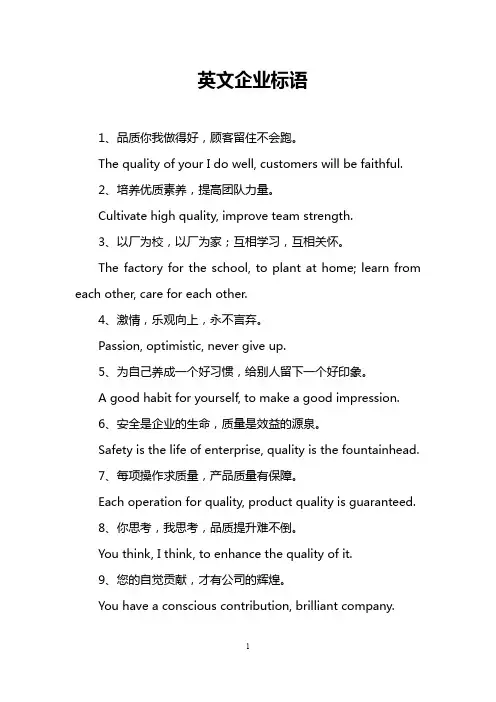 英文企业标语

1、品质你我做得好，顾客留住不会跑。

The quality of your I do well, customers will be faithful.

2、培养优质素养，提高团队力量。

Cultivate high quality, improve team strength.

3、以厂为校，以厂为家；互相学习，互相关怀。

The factory for the school, to plant at home; learn from each other, care for each other.

4、激情，乐观向上，永不言弃。

Passion, optimistic, never give up.

5、为自己养成一个好习惯，给别人留下一个好印象。

A good habit for yourself, to make a good impression.

6、安全是企业的生命，质量是效益的源泉。

Safety is the life of enterprise, quality is the fountainhead.

7、每项操作求质量，产品质量有保障。

Each operation for quality, product quality is guaranteed.

8、你思考，我思考，品质提升难不倒。

You think, I think, to enhance the quality of it.

9、您的自觉贡献，才有公司的辉煌。

You have a conscious contribution, brilliant company.

1